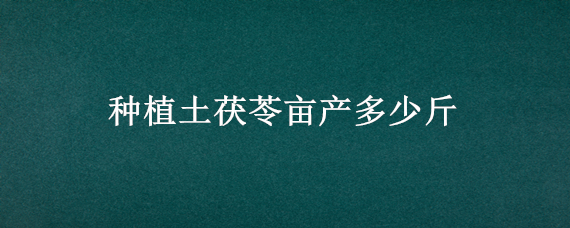 种植土茯苓亩产多少斤